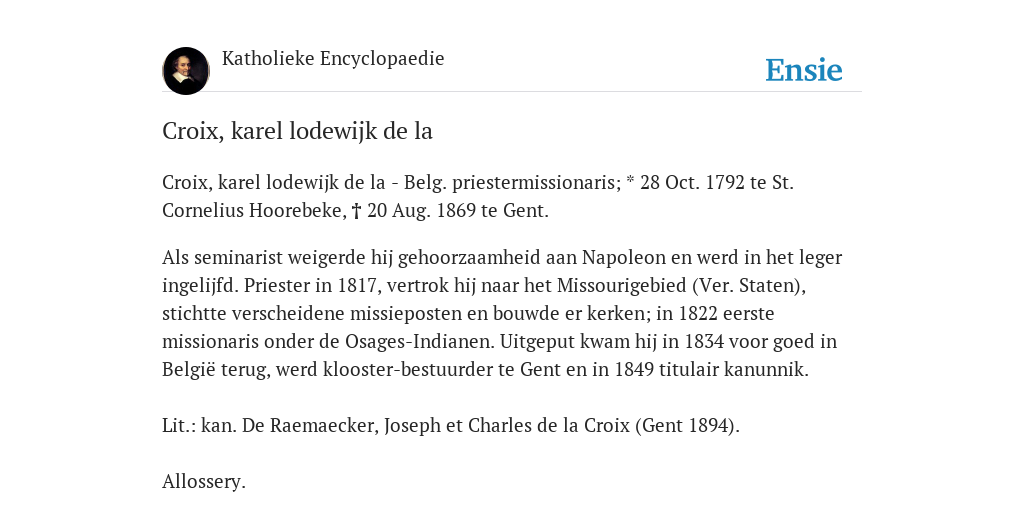 Katholieke Encyclopaedie

Ensie

Croix, karel lodewijk de la

Croix, karel lodewijk de la - Belg. priestermissionaris; * 28 Oct. 1792 te St. Cornelius Hoorebeke, † 20 Aug. 1869 te Gent.

Als seminarist weigerde hij gehoorzaamheid aan Napoleon en werd in het leger ingelijfd. Priester in 1817, vertrok hij naar het Missourigebied (Ver. Staten), stichtte verscheidene missieposten en bouwde er kerken; in 1822 eerste missionaris onder de Osages-Indianen. Uitgeput kwam hij in 1834 voor goed in België terug, werd klooster-bestuurder te Gent en in 1849 titulair kanunnik.

Lit.: kan. De Raemaecker, Joseph et Charles de la Croix (Gent 1894).

Allossery.